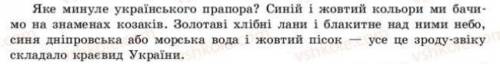 Яке минуле українського прапора? Синій і жовтий кольори ми бачимо на знаменах козаків. Золотаві хлібні лани і блакитне над ними небо, синя дніпровська або морська вода і жовтий пісок — усе це зроду-звіку складало краєвид України.